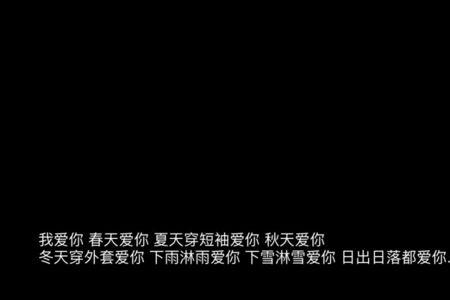 我爱你 春天爱你 夏天穿短袖爱你 秋天爱你
冬天穿外套爱你 下雨淋雨爱你 下雪淋雪爱你 日出日落都爱你.